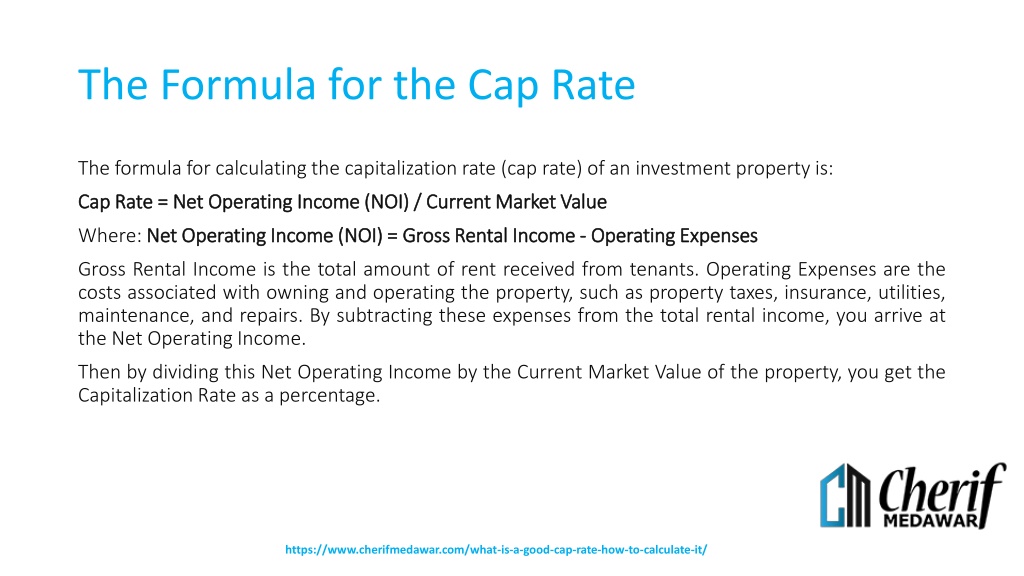 The Formula for the Cap Rate

The formula for calculating the capitalization rate (cap rate) of an investment property is:

Cap Rate = Net Operating Income (NOI) / Current Market Value

Where: Net Operating Income (NOI) = Gross Rental Income - Operating Expenses

Gross Rental Income is the total amount of rent received from tenants. Operating Expenses are the costs associated with owning and operating the property, such as property taxes, insurance, utilities, maintenance, and repairs. By subtracting these expenses from the total rental income, you arrive at the Net Operating Income.

Then by dividing this Net Operating Income by the Current Market Value of the property, you get the Capitalization Rate as a percentage.

CM Cherif MEDAWAR

https://www.cherifmedawar.com/what-is-a-good-cap-rate-how-to-calculate-it/